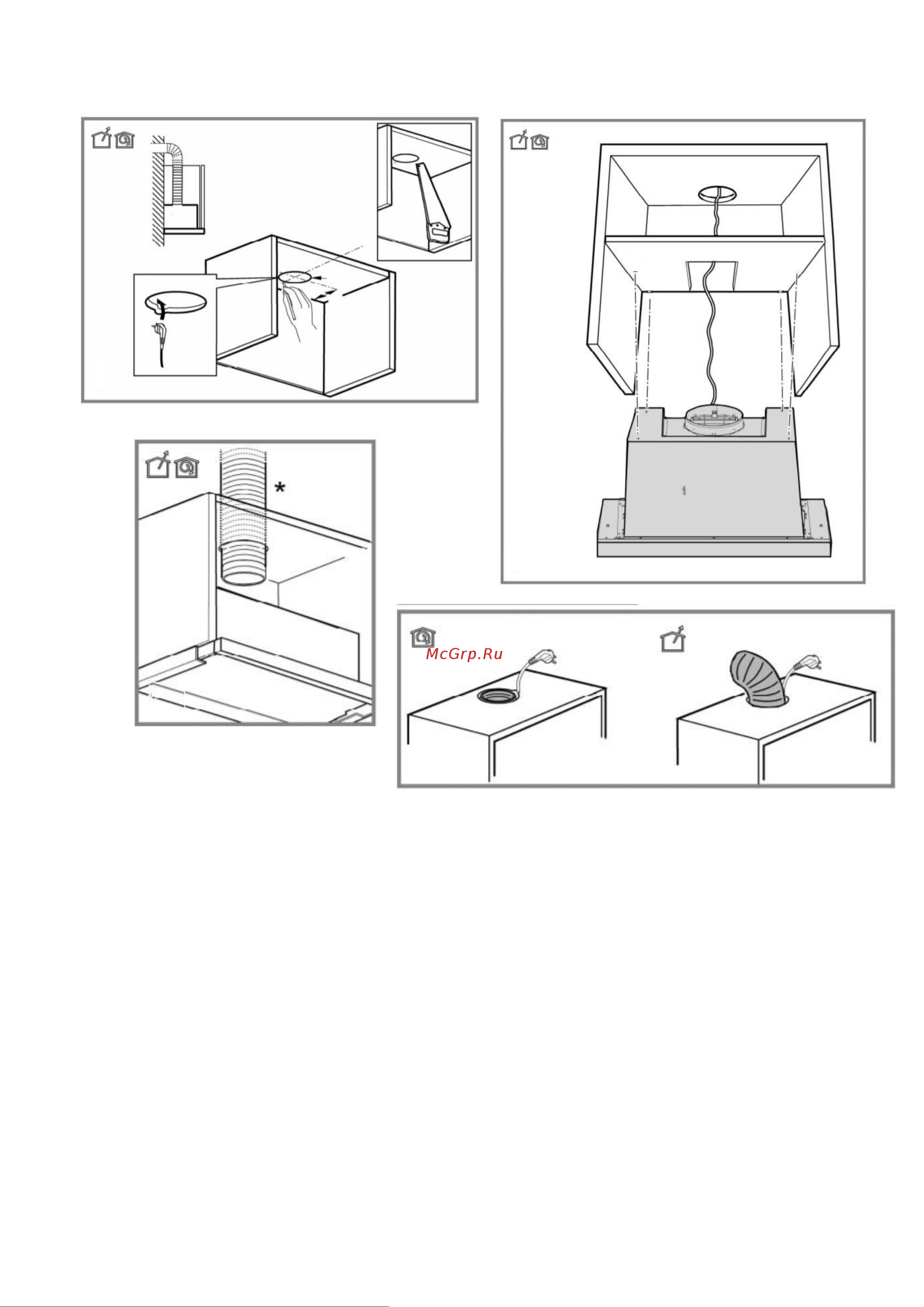 *

McGrp.Ru